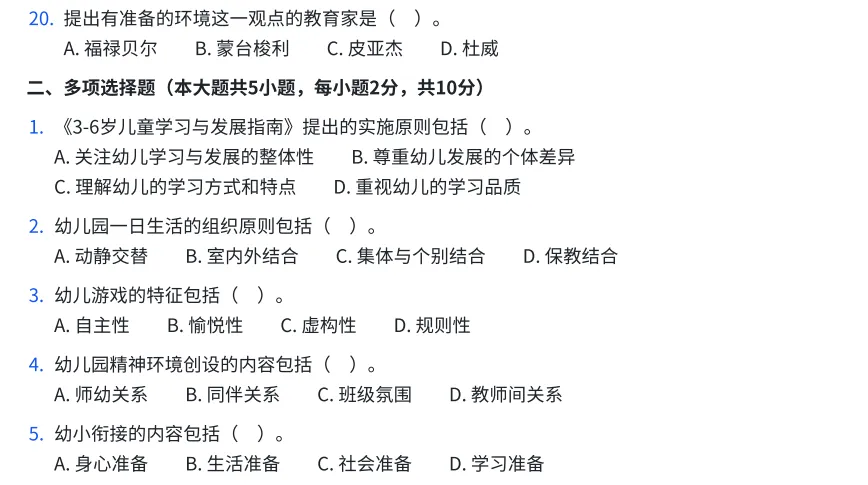 20. 提出有准备的环境这一观点的教育家是（ ）。
A. 福禄贝尔　B. 蒙台梭利　C. 皮亚杰　D. 杜威

二、多项选择题（本大题共5小题，每小题2分，共10分）

1. 《3-6岁儿童学习与发展指南》提出的实施原则包括（ ）。
A. 关注幼儿学习与发展的整体性　B. 尊重幼儿发展的个体差异
C. 理解幼儿的学习方式和特点　D. 重视幼儿的学习品质

2. 幼儿园一日生活的组织原则包括（ ）。
A. 动静交替　B. 室内外结合　C. 集体与个别结合　D. 保教结合

3. 幼儿游戏的特征包括（ ）。
A. 自主性　B. 愉悦性　C. 虚构性　D. 规则性

4. 幼儿园精神环境创设的内容包括（ ）。
A. 师幼关系　B. 同伴关系　C. 班级氛围　D. 教师间关系

5. 幼小衔接的内容包括（ ）。
A. 身心准备　B. 生活准备　C. 社会准备　D. 学习准备